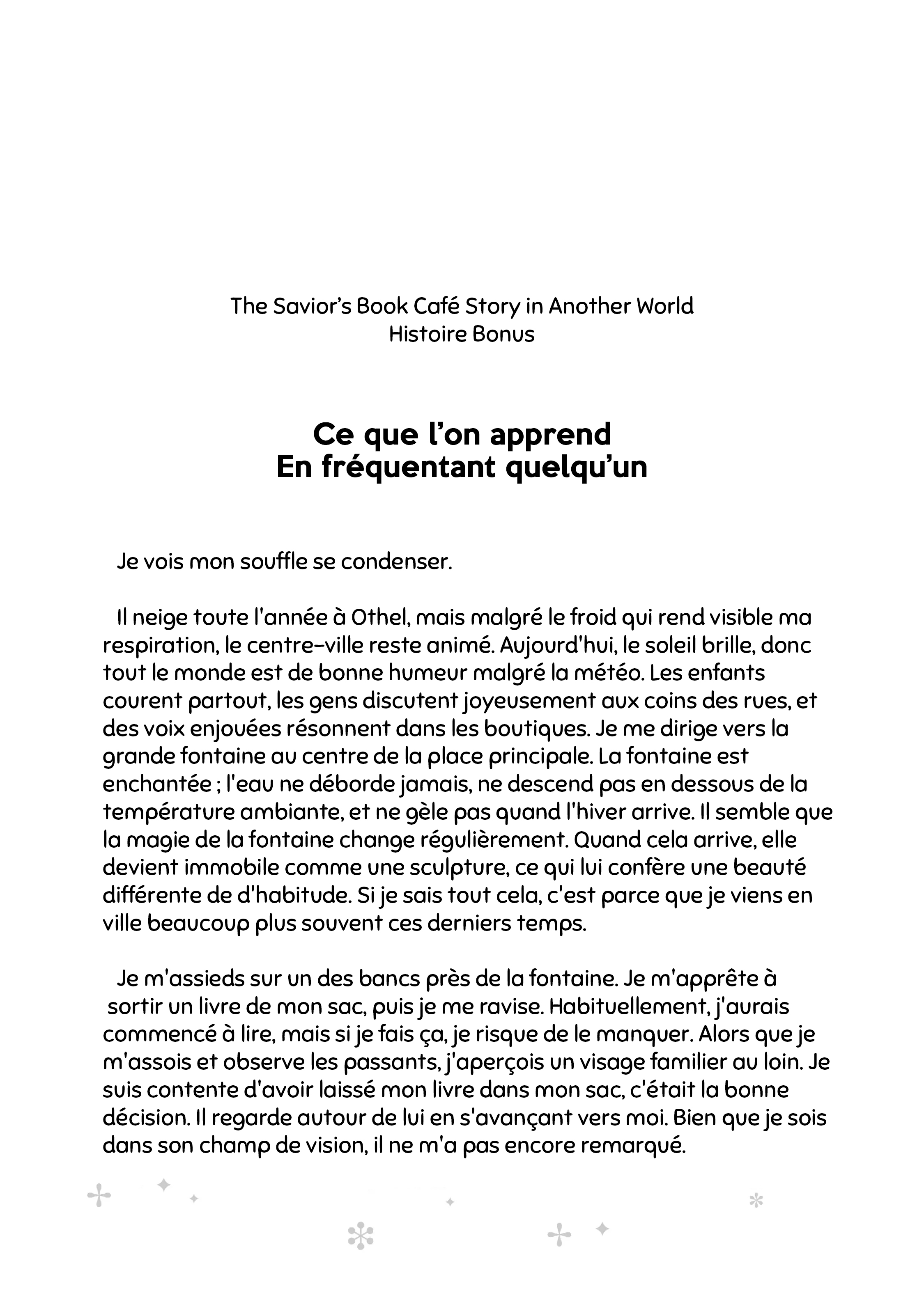 The Savior's Book Café Story in Another World
Histoire Bonus

Ce que l'on apprend
En fréquentant quelqu'un

Je vois mon souffle se condenser.

Il neige toute l'année à Othel, mais malgré le froid qui rend visible ma respiration, le centre-ville reste animé. Aujourd'hui, le soleil brille, donc tout le monde est de bonne humeur malgré la météo. Les enfants courent partout, les gens discutent joyeusement aux coins des rues, et des voix enjouées résonnent dans les boutiques. Je me dirige vers la grande fontaine au centre de la place principale. La fontaine est enchantée ; l'eau ne déborde jamais, ne descend pas en dessous de la température ambiante, et ne gèle pas quand l'hiver arrive. Il semble que la magie de la fontaine change régulièrement. Quand cela arrive, elle devient immobile comme une sculpture, ce qui lui confère une beauté différente de d'habitude. Si je sais tout cela, c'est parce que je viens en ville beaucoup plus souvent ces derniers temps.

Je m'assieds sur un des bancs près de la fontaine. Je m'apprête à sortir un livre de mon sac, puis je me ravise. Habituellement, j'aurais commencé à lire, mais si je fais ça, je risque de le manquer. Alors que je m'assois et observe les passants, j'aperçois un visage familier au loin. Je suis contente d'avoir laissé mon livre dans mon sac, c'était la bonne décision. Il regarde autour de lui en s'avançant vers moi. Bien que je sois dans son champ de vision, il ne m'a pas encore remarqué.